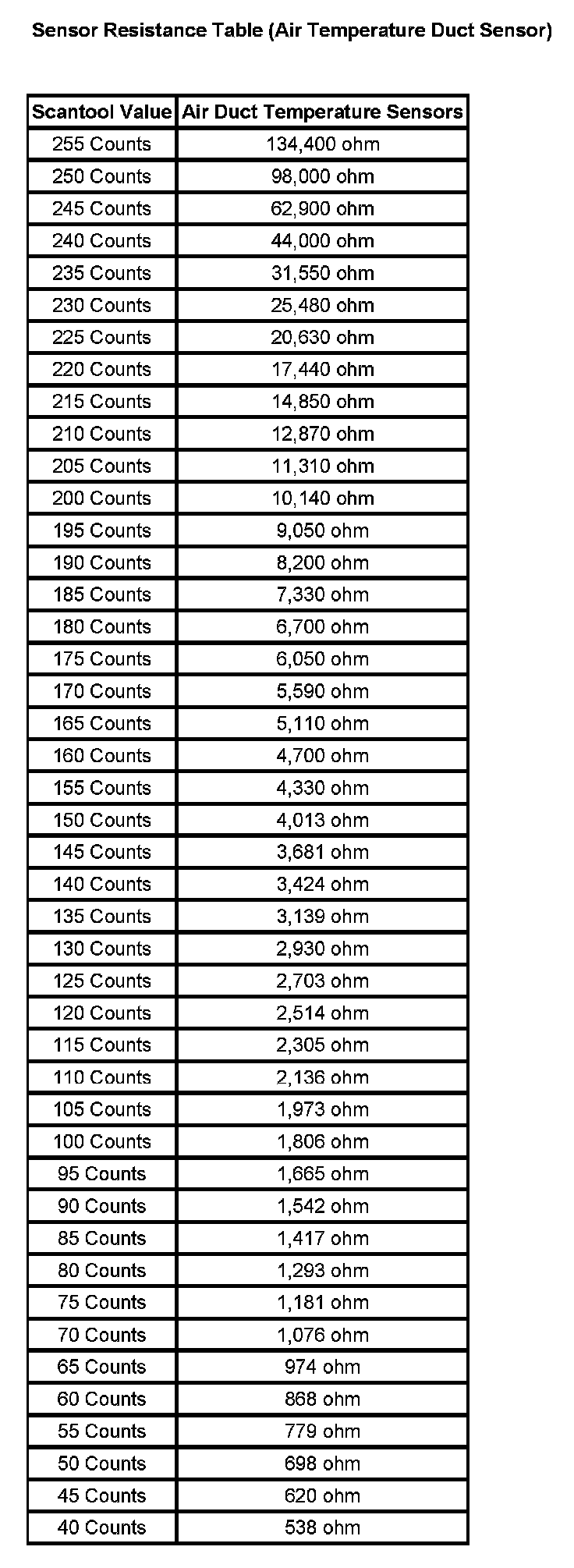 Sensor Resistance Table (Air Temperature Duct Sensor)

| Scantool Value | Air Duct Temperature Sensors |
|---|---|
| 255 Counts | 134,400 ohm |
| 250 Counts | 98,000 ohm |
| 245 Counts | 62,900 ohm |
| 240 Counts | 44,000 ohm |
| 235 Counts | 31,550 ohm |
| 230 Counts | 25,480 ohm |
| 225 Counts | 20,630 ohm |
| 220 Counts | 17,440 ohm |
| 215 Counts | 14,850 ohm |
| 210 Counts | 12,870 ohm |
| 205 Counts | 11,310 ohm |
| 200 Counts | 10,140 ohm |
| 195 Counts | 9,050 ohm |
| 190 Counts | 8,200 ohm |
| 185 Counts | 7,330 ohm |
| 180 Counts | 6,700 ohm |
| 175 Counts | 6,050 ohm |
| 170 Counts | 5,590 ohm |
| 165 Counts | 5,110 ohm |
| 160 Counts | 4,700 ohm |
| 155 Counts | 4,330 ohm |
| 150 Counts | 4,013 ohm |
| 145 Counts | 3,681 ohm |
| 140 Counts | 3,424 ohm |
| 135 Counts | 3,139 ohm |
| 130 Counts | 2,930 ohm |
| 125 Counts | 2,703 ohm |
| 120 Counts | 2,514 ohm |
| 115 Counts | 2,305 ohm |
| 110 Counts | 2,136 ohm |
| 105 Counts | 1,973 ohm |
| 100 Counts | 1,806 ohm |
| 95 Counts | 1,665 ohm |
| 90 Counts | 1,542 ohm |
| 85 Counts | 1,417 ohm |
| 80 Counts | 1,293 ohm |
| 75 Counts | 1,181 ohm |
| 70 Counts | 1,076 ohm |
| 65 Counts | 974 ohm |
| 60 Counts | 868 ohm |
| 55 Counts | 779 ohm |
| 50 Counts | 698 ohm |
| 45 Counts | 620 ohm |
| 40 Counts | 538 ohm |